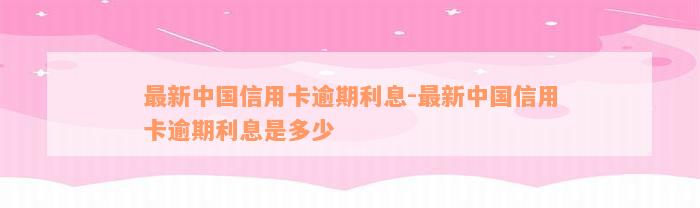 最新中国信用卡逾期利息-最新中国信用卡逾期利息是多少